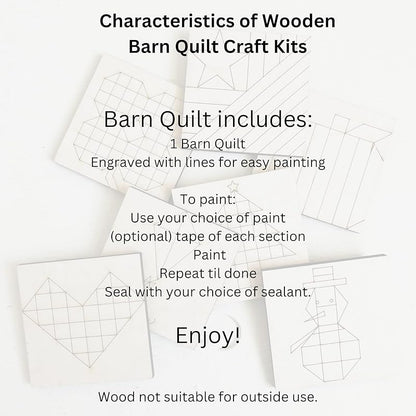 Characteristics of Wooden Barn Quilt Craft Kits

Barn Quilt includes:
1 Barn Quilt
Engraved with lines for easy painting

To paint:
Use your choice of paint
(optional) tape of each section
Paint
Repeat til done
Seal with your choice of sealant.

Enjoy!

Wood not suitable for outside use.